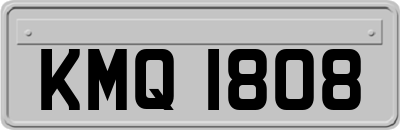 KMQ 1808